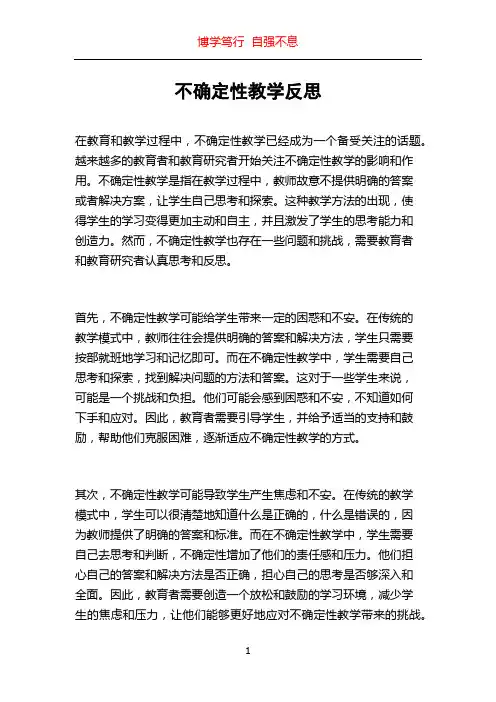 博学笃行 自强不息

不确定性教学反思

在教育和教学过程中，不确定性教学已经成为一个备受关注的话题。越来越多的教育者和教育研究者开始关注不确定性教学的影响和作用。不确定性教学是指在教学过程中，教师故意不提供明确的答案或者解决方案，让学生自己思考和探索。这种教学方法的出现，使得学生的学习变得更加主动和自主，并且激发了学生的思考能力和创造力。然而，不确定性教学也存在一些问题和挑战，需要教育者和教育研究者认真思考和反思。

首先，不确定性教学可能给学生带来一定的困惑和不安。在传统的教学模式中，教师往往会提供明确的答案和解决方法，学生只需要按部就班地学习和记忆即可。而在不确定性教学中，学生需要自己思考和探索，找到解决问题的方法和答案。这对于一些学生来说，可能是一个挑战和负担。他们可能会感到困惑和不安，不知道如何下手和应对。因此，教育者需要引导学生，并给予适当的支持和鼓励，帮助他们克服困难，逐渐适应不确定性教学的方式。

其次，不确定性教学可能导致学生产生焦虑和不安。在传统的教学模式中，学生可以很清楚地知道什么是正确的，什么是错误的，因为教师提供了明确的答案和标准。而在不确定性教学中，学生需要自己去思考和判断，不确定性增加了他们的责任感和压力。他们担心自己的答案和解决方法是否正确，担心自己的思考是否够深入和全面。因此，教育者需要创造一个放松和鼓励的学习环境，减少学生的焦虑和压力，让他们能够更好地应对不确定性教学带来的挑战。

1